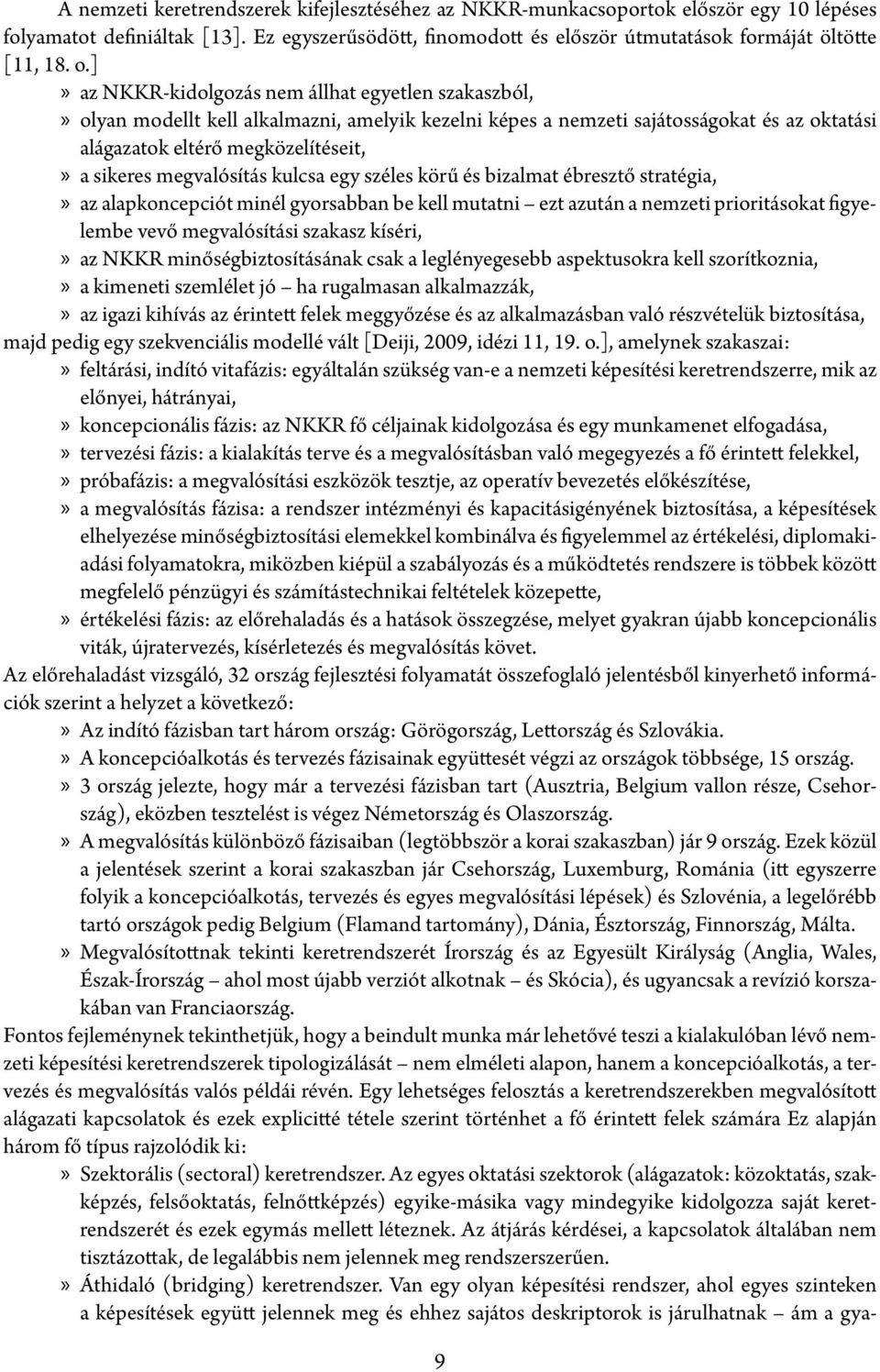 A nemzeti keretrendszerek kifejlesztéséhez az NKKR-munkacsoportok először egy 10 lépéses folyamatot definiáltak [13]. Ez egyszerűsödött, finomodott és először útmutatások formáját öltötte [11, 18. o.]

» az NKKR-kidolgozás nem állhat egyetlen szakaszból,
» olyan modellt kell alkalmazni, amelyik kezelni képes a nemzeti sajátosságokat és az oktatási alágazatok eltérő megközelítéseit,
» a sikeres megvalósítás kulcsa egy széles körű és bizalmat ébresztő stratégia,
» az alapkoncepciót minél gyorsabban be kell mutatni – ezt azután a nemzeti prioritásokat figyelembe vevő megvalósítási szakasz kíséri,
» az NKKR minőségbiztosításának csak a leglényegesebb aspektusokra kell szorítkoznia,
» a kimeneti szemlélet jó – ha rugalmasan alkalmazzák,
» az igazi kihívás az érintett felek meggyőzése és az alkalmazásban való részvételük biztosítása,

majd pedig egy szekvenciális modellé vált [Deiji, 2009, idézi 11, 19. o.], amelynek szakaszai:

» feltárási, indító vitafázis: egyáltalán szükség van-e a nemzeti képesítési keretrendszerre, mik az előnyei, hátrányai,
» koncepcionális fázis: az NKKR fő céljainak kidolgozása és egy munkamenet elfogadása,
» tervezési fázis: a kialakítás terve és a megvalósításban való megegyezés a fő érintett felekkel,
» próbafázis: a megvalósítási eszközök tesztje, az operatív bevezetés előkészítése,
» a megvalósítás fázisa: a rendszer intézményi és kapacitásigényének biztosítása, a képesítések elhelyezése minőségbiztosítási elemekkel kombinálva és figyelemmel az értékelési, diplomakiadási folyamatokra, miközben kiépül a szabályozás és a működtetés rendszere is többek között megfelelő pénzügyi és számítástechnikai feltételek közepette,
» értékelési fázis: az előrehaladás és a hatások összegzése, melyet gyakran újabb koncepcionális viták, újratervezés, kísérletezés és megvalósítás követ.

Az előrehaladást vizsgáló, 32 ország fejlesztési folyamatát összefoglaló jelentésből kinyerhető információk szerint a helyzet a következő:

» Az indító fázisban tart három ország: Görögország, Lettország és Szlovákia.
» A koncepcióalkotás és tervezés fázisainak együttesét végzi az országok többsége, 15 ország.
» 3 ország jelezte, hogy már a tervezési fázisban tart (Ausztria, Belgium vallon része, Csehország), eközben tesztelést is végez Németország és Olaszország.
» A megvalósítás különböző fázisaiban (legtöbbször a korai szakaszban) jár 9 ország. Ezek közül a jelentések szerint a korai szakaszban jár Csehország, Luxemburg, Románia (itt egyszerre folyik a koncepcióalkotás, tervezés és egyes megvalósítási lépések) és Szlovénia, a legelőrébb tartó országok pedig Belgium (Flamand tartomány), Dánia, Észtország, Finnország, Málta.
» Megvalósítottnak tekinti keretrendszerét Írország és az Egyesült Királyság (Anglia, Wales, Észak-Írország – ahol most újabb verziót alkotnak – és Skócia), és ugyancsak a revízió korszakában van Franciaország.

Fontos fejleménynek tekinthetjük, hogy a beindult munka már lehetővé teszi a kialakulóban lévő nemzeti képesítési keretrendszerek tipologizálását – nem elméleti alapon, hanem a koncepcióalkotás, a tervezés és megvalósítás valós példái révén. Egy lehetséges felosztás a keretrendszerekben megvalósított alágazati kapcsolatok és ezek explicitté tétele szerint történhet a fő érintett felek számára Ez alapján három fő típus rajzolódik ki:

» Szektorális (sectoral) keretrendszer. Az egyes oktatási szektorok (alágazatok: közoktatás, szakképzés, felsőoktatás, felnőttképzés) egyike-másika vagy mindegyike kidolgozza saját keretrendszerét és ezek egymás mellett léteznek. Az átjárás kérdései, a kapcsolatok általában nem tisztázottak, de legalábbis nem jelennek meg rendszerszerűen.
» Áthidaló (bridging) keretrendszer. Van egy olyan képesítési rendszer, ahol egyes szinteken a képesítések együtt jelennek meg és ehhez sajátos deskriptorok is járulhatnak – ám a gya-

9